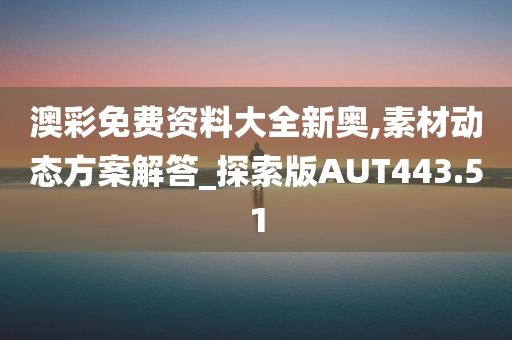 澳彩免费资料大全新奥,素材动态方案解答_探索版AUT443.51